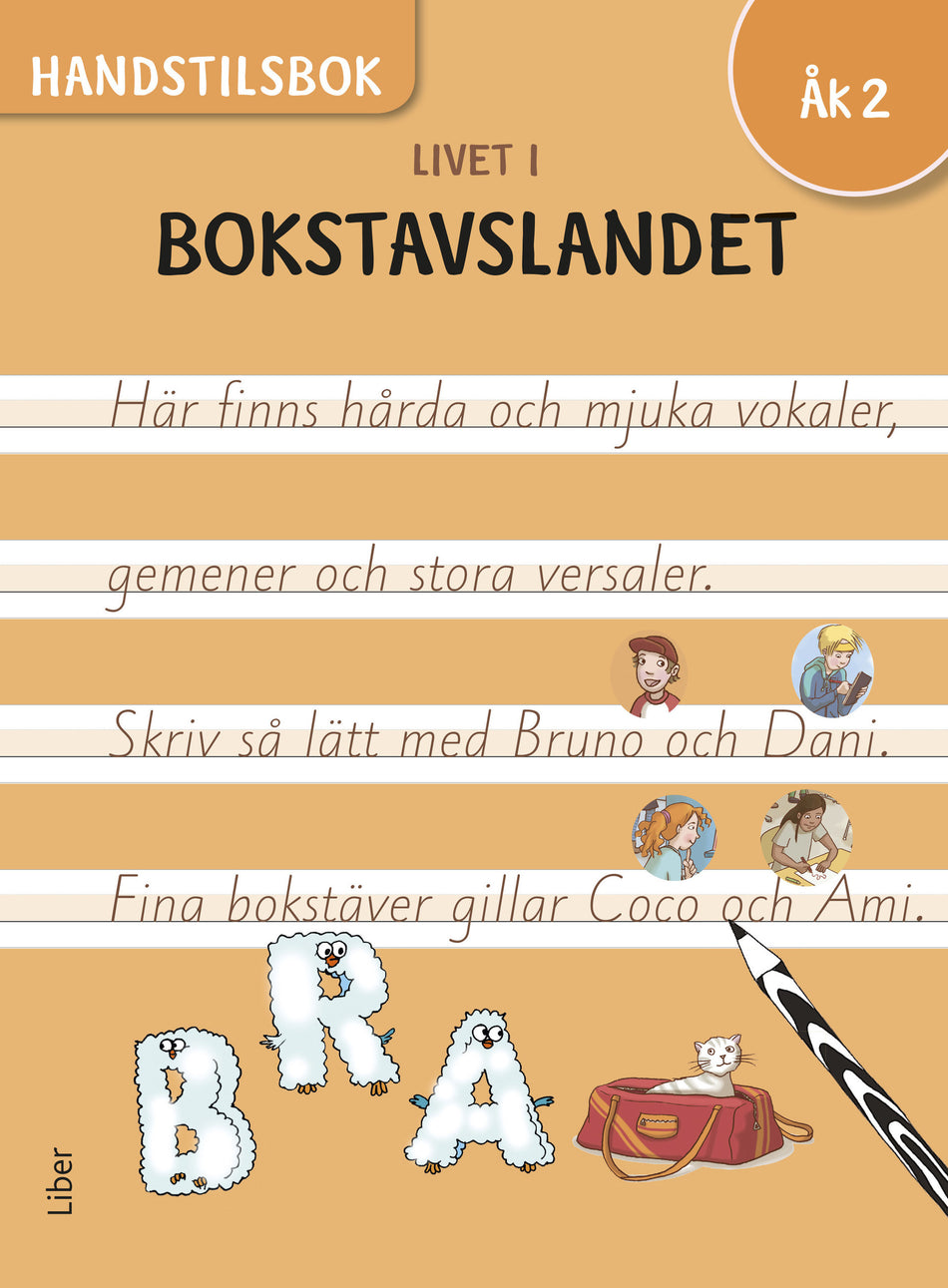 HANDSTILSBOK

Åk 2

LIVET I

BOKSTAVSLANDET

Här finns hårda och mjuka vokaler,

gemener och stora versaler.

Skriv så lätt med Bruno och Dani.

Fina bokstäver gillar Coco och Ami.

BRA

Liber